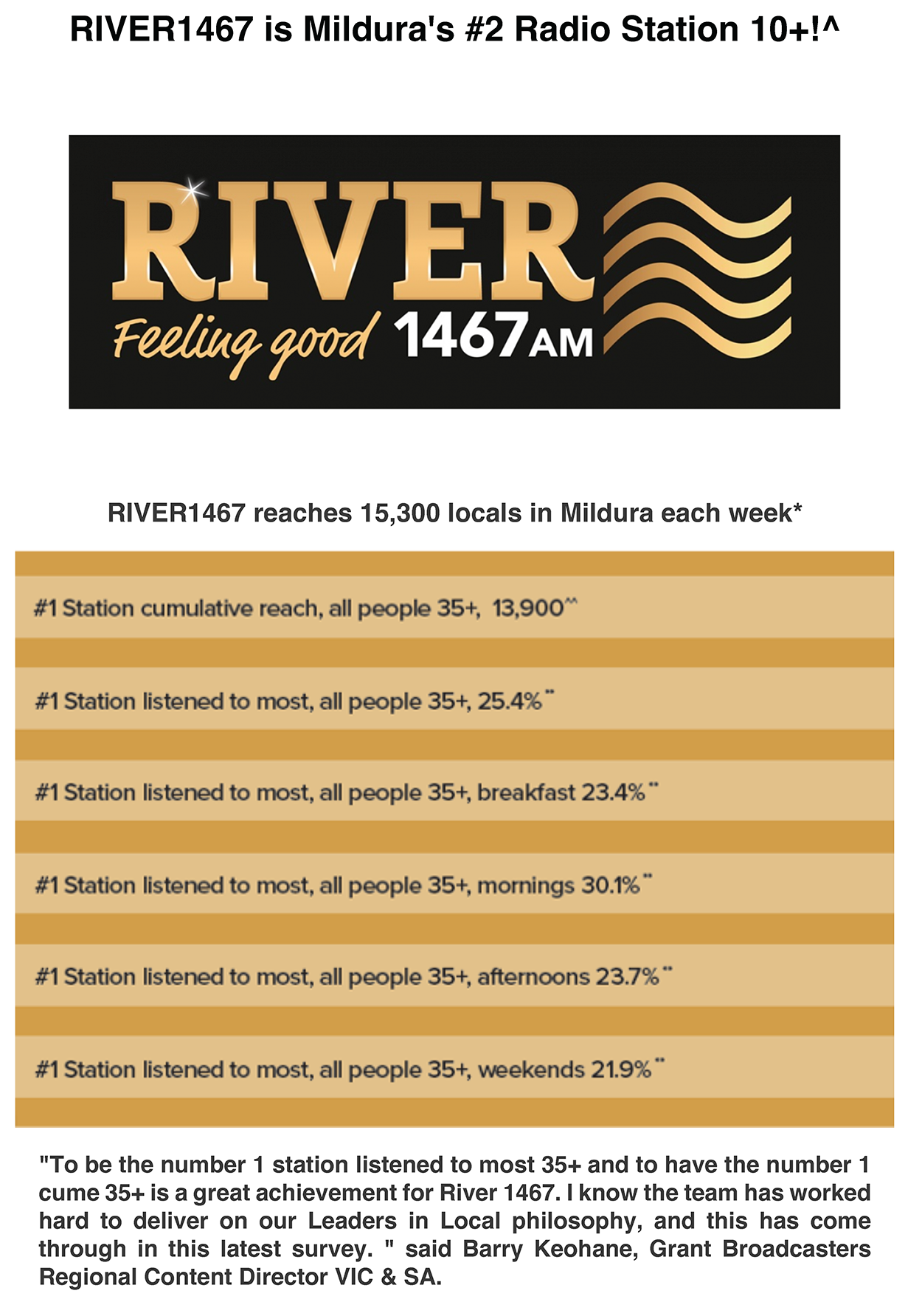 RIVER1467 is Mildura's #2 Radio Station 10+!^

RIVER

Feeling good 1467AM

RIVER1467 reaches 15,300 locals in Mildura each week*

#1 Station cumulative reach, all people 35+, 13,900^^

#1 Station listened to most, all people 35+, 25.4%**

#1 Station listened to most, all people 35+, breakfast 23.4%**

#1 Station listened to most, all people 35+, mornings 30.1%**

#1 Station listened to most, all people 35+, afternoons 23.7%**

#1 Station listened to most, all people 35+, weekends 21.9%**

"To be the number 1 station listened to most 35+ and to have the number 1 cume 35+ is a great achievement for River 1467. I know the team has worked hard to deliver on our Leaders in Local philosophy, and this has come through in this latest survey. " said Barry Keohane, Grant Broadcasters Regional Content Director VIC & SA.